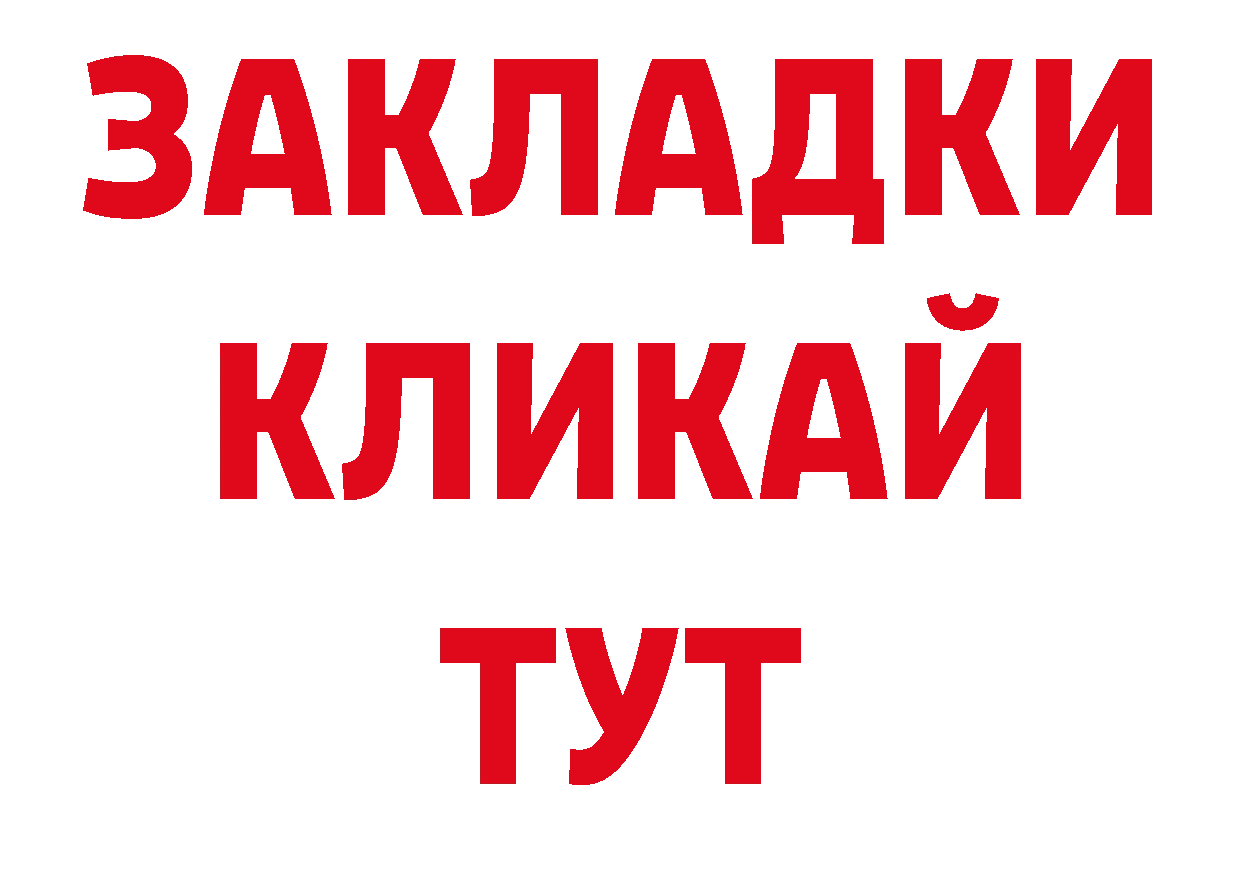 ЗАКЛАДКИ
КЛИКАЙ
ТУТ